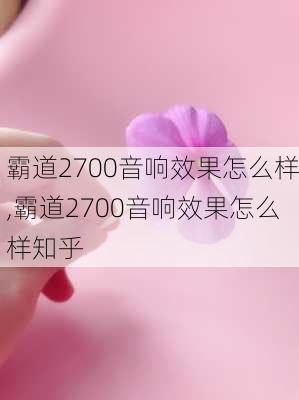 霸道2700音响效果怎么样,霸道2700音响效果怎么样知乎